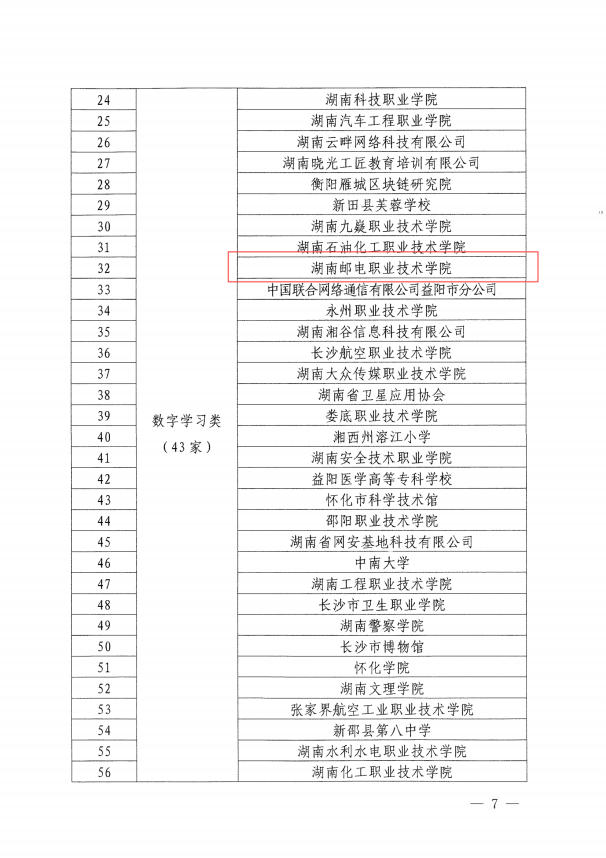 | 24 | 数字学习类（43家） | 湖南科技职业学院 |
|---|---|---|
| 25 | | 湖南汽车工程职业学院 |
| 26 | | 湖南云畔网络科技有限公司 |
| 27 | | 湖南晓光工匠教育培训有限公司 |
| 28 | | 衡阳雁城区块链研究院 |
| 29 | | 新田县芙蓉学校 |
| 30 | | 湖南九嶷职业技术学院 |
| 31 | | 湖南石油化工职业技术学院 |
| 32 | | 湖南邮电职业技术学院 |
| 33 | | 中国联合网络通信有限公司益阳市分公司 |
| 34 | | 永州职业技术学院 |
| 35 | | 湖南湘谷信息科技有限公司 |
| 36 | | 长沙航空职业技术学院 |
| 37 | | 湖南大众传媒职业技术学院 |
| 38 | | 湖南省卫星应用协会 |
| 39 | | 娄底职业技术学院 |
| 40 | | 湘西州溶江小学 |
| 41 | | 湖南安全技术职业学院 |
| 42 | | 益阳医学高等专科学校 |
| 43 | | 怀化市科学技术馆 |
| 44 | | 邵阳职业技术学院 |
| 45 | | 湖南省网安基地科技有限公司 |
| 46 | | 中南大学 |
| 47 | | 湖南工程职业技术学院 |
| 48 | | 长沙市卫生职业学院 |
| 49 | | 湖南警察学院 |
| 50 | | 长沙市博物馆 |
| 51 | | 怀化学院 |
| 52 | | 湖南文理学院 |
| 53 | | 张家界航空工业职业技术学院 |
| 54 | | 新邵县第八中学 |
| 55 | | 湖南水利水电职业技术学院 |
| 56 | | 湖南化工职业技术学院 |

— 7 —